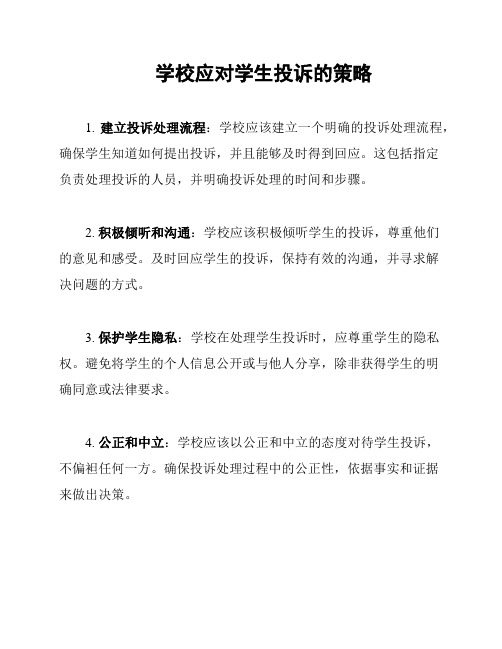 学校应对学生投诉的策略

1. 建立投诉处理流程：学校应该建立一个明确的投诉处理流程，确保学生知道如何提出投诉，并且能够及时得到回应。这包括指定负责处理投诉的人员，并明确投诉处理的时间和步骤。

2. 积极倾听和沟通：学校应该积极倾听学生的投诉，尊重他们的意见和感受。及时回应学生的投诉，保持有效的沟通，并寻求解决问题的方式。

3. 保护学生隐私：学校在处理学生投诉时，应尊重学生的隐私权。避免将学生的个人信息公开或与他人分享，除非获得学生的明确同意或法律要求。

4. 公正和中立：学校应该以公正和中立的态度对待学生投诉，不偏袒任何一方。确保投诉处理过程中的公正性，依据事实和证据来做出决策。